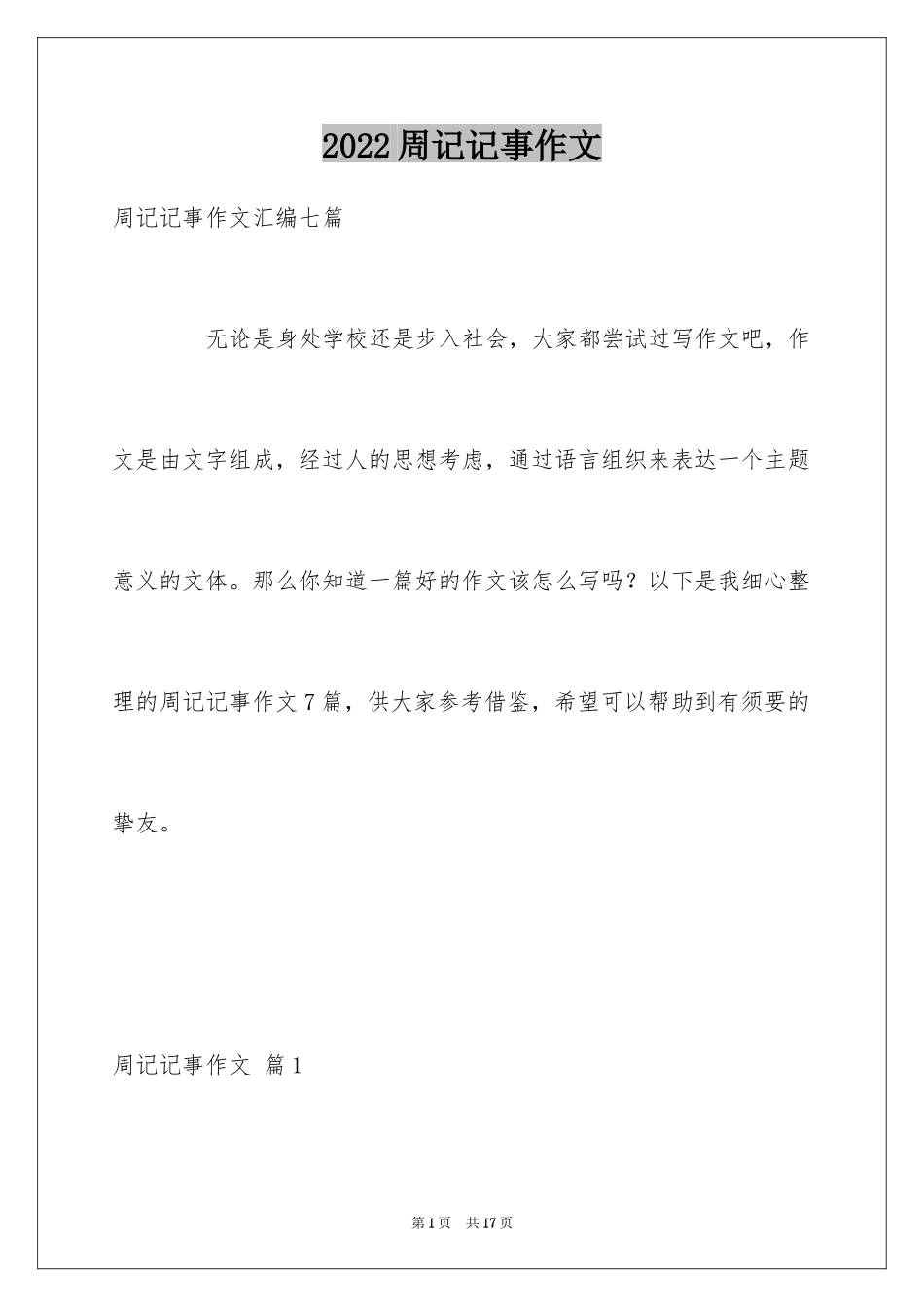 2022周记记事作文

周记记事作文汇编七篇

无论是身处学校还是步入社会，大家都尝试过写作文吧，作文是由文字组成，经过人的思想考虑，通过语言组织来表达一个主题意义的文体。那么你知道一篇好的作文该怎么写吗？以下是我细心整理的周记记事作文7篇，供大家参考借鉴，希望可以帮助到有须要的挚友。

周记记事作文 篇1

第1页 共17页